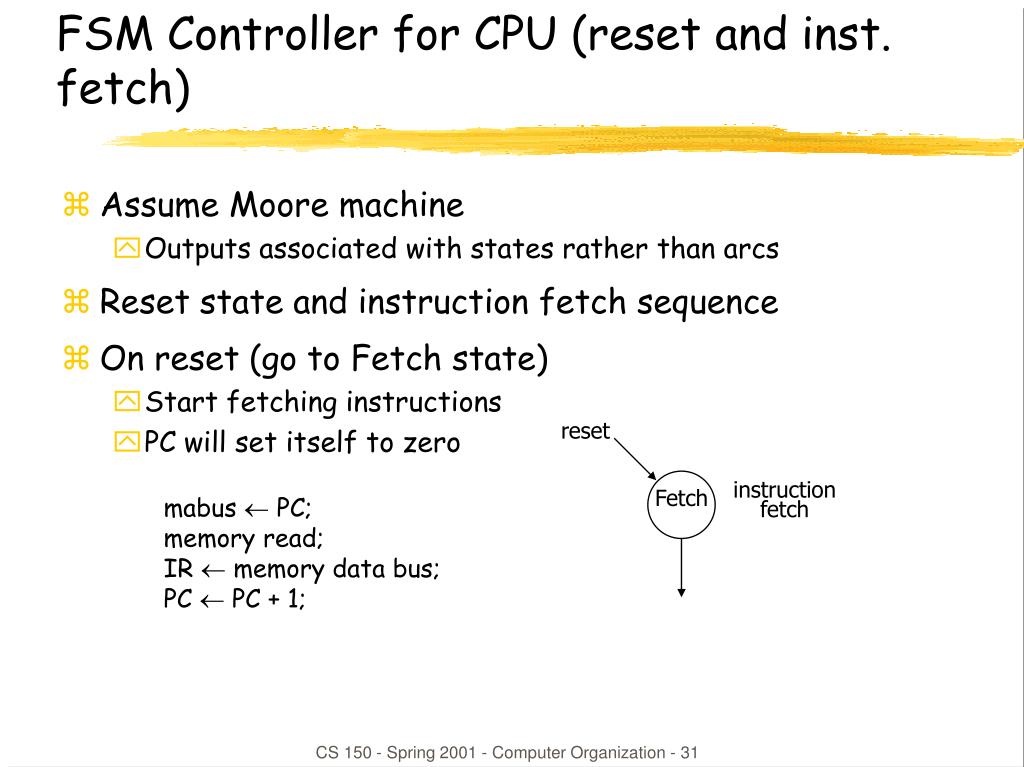 FSM Controller for CPU (reset and inst. fetch)

⌘ Assume Moore machine
Outputs associated with states rather than arcs

⌘ Reset state and instruction fetch sequence

⌘ On reset (go to Fetch state)
Start fetching instructions
PC will set itself to zero

mabus $\leftarrow$ PC;
memory read;
IR $\leftarrow$ memory data bus;
PC $\leftarrow$ PC + 1;

reset

Fetch

instruction fetch

CS 150 - Spring 2001 - Computer Organization - 31